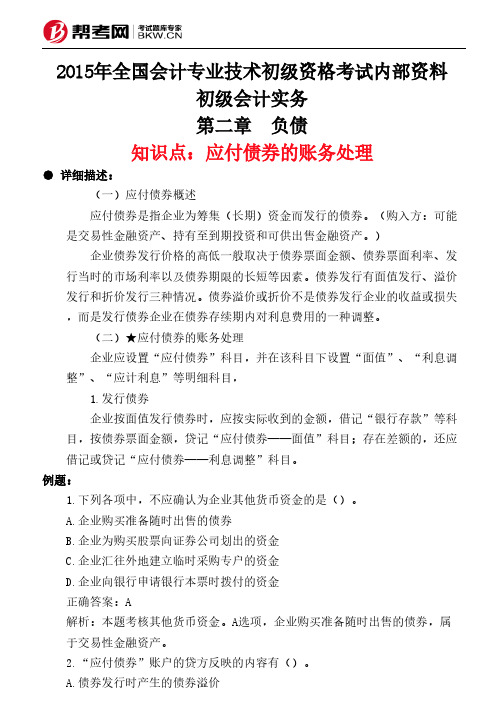 帮考网 考试题库专家 BKW.CN

2015年全国会计专业技术初级资格考试内部资料
初级会计实务
第二章　负债
知识点：应付债券的账务处理

● 详细描述：

（一）应付债券概述

应付债券是指企业为筹集（长期）资金而发行的债券。（购入方：可能是交易性金融资产、持有至到期投资和可供出售金融资产。）

企业债券发行价格的高低一般取决于债券票面金额、债券票面利率、发行当时的市场利率以及债券期限的长短等因素。债券发行有面值发行、溢价发行和折价发行三种情况。债券溢价或折价不是债券发行企业的收益或损失，而是发行债券企业在债券存续期内对利息费用的一种调整。

（二）★应付债券的账务处理

企业应设置“应付债券”科目，并在该科目下设置“面值”、“利息调整”、“应计利息”等明细科目，

1.发行债券

企业按面值发行债券时，应按实际收到的金额，借记“银行存款”等科目，按债券票面金额，贷记“应付债券——面值”科目；存在差额的，还应借记或贷记“应付债券——利息调整”科目。

例题：

1.下列各项中，不应确认为企业其他货币资金的是（）。

A.企业购买准备随时出售的债券

B.企业为购买股票向证券公司划出的资金

C.企业汇往外地建立临时采购专户的资金

D.企业向银行申请银行本票时拨付的资金

正确答案：A

解析：本题考核其他货币资金。A选项，企业购买准备随时出售的债券，属于交易性金融资产。

2.“应付债券”账户的贷方反映的内容有（）。

A.债券发行时产生的债券溢价